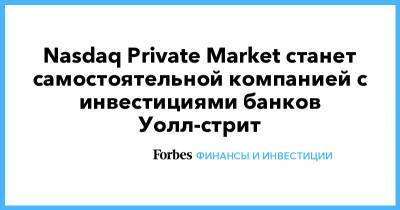 Nasdaq Private Market станет самостоятельной компанией с инвестициями банков Уолл-стрит

Forbes ФИНАНСЫ И ИНВЕСТИЦИИ